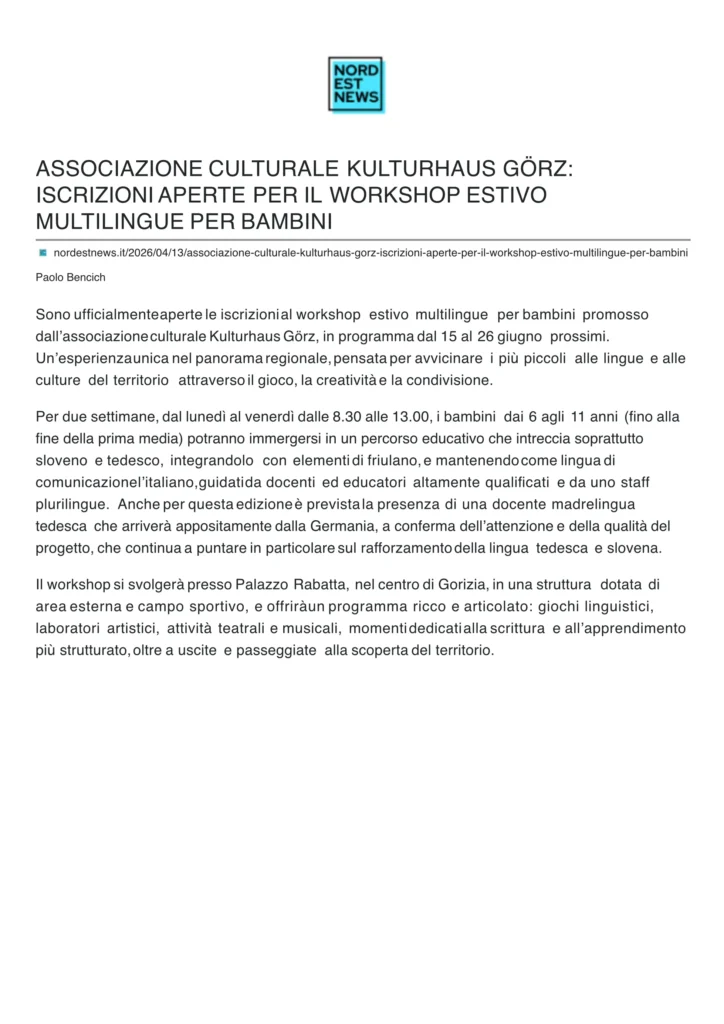 NORD EST NEWS

ASSOCIAZIONE CULTURALE KULTURHAUS GÖRZ: ISCRIZIONI APERTE PER IL WORKSHOP ESTIVO MULTILINGUE PER BAMBINI

nordestnews.it/2026/04/13/associazione-culturale-kulturhaus-gorz-iscrizioni-aperte-per-il-workshop-estivo-multilingue-per-bambini

Paolo Bencich

Sono ufficialmente aperte le iscrizioni al workshop estivo multilingue per bambini promosso dall'associazione culturale Kulturhaus Görz, in programma dal 15 al 26 giugno prossimi. Un'esperienza unica nel panorama regionale, pensata per avvicinare i più piccoli alle lingue e alle culture del territorio attraverso il gioco, la creatività e la condivisione.

Per due settimane, dal lunedì al venerdì dalle 8.30 alle 13.00, i bambini dai 6 agli 11 anni (fino alla fine della prima media) potranno immergersi in un percorso educativo che intreccia soprattutto sloveno e tedesco, integrandolo con elementi di friulano, e mantenendo come lingua di comunicazione l'italiano, guidati da docenti ed educatori altamente qualificati e da uno staff plurilingue. Anche per questa edizione è prevista la presenza di una docente madrelingua tedesca che arriverà appositamente dalla Germania, a conferma dell'attenzione e della qualità del progetto, che continua a puntare in particolare sul rafforzamento della lingua tedesca e slovena.

Il workshop si svolgerà presso Palazzo Rabatta, nel centro di Gorizia, in una struttura dotata di area esterna e campo sportivo, e offrirà un programma ricco e articolato: giochi linguistici, laboratori artistici, attività teatrali e musicali, momenti dedicati alla scrittura e all'apprendimento più strutturato, oltre a uscite e passeggiate alla scoperta del territorio.